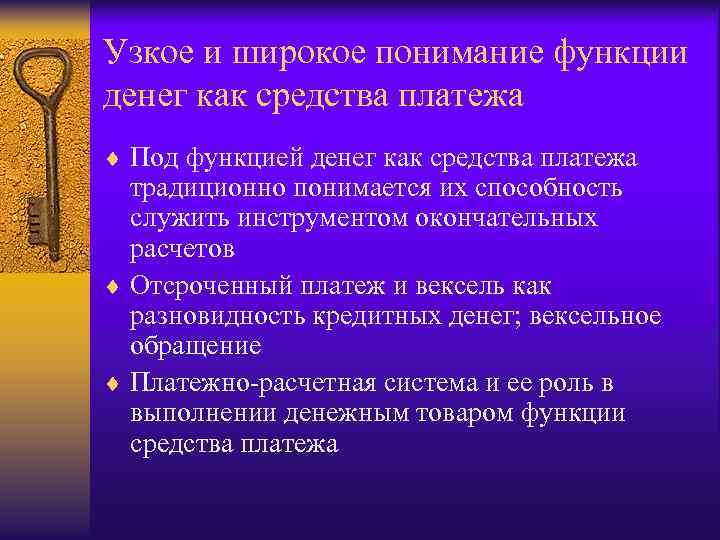 Узкое и широкое понимание функции денег как средства платежа

♦ Под функцией денег как средства платежа традиционно понимается их способность служить инструментом окончательных расчетов

♦ Отсроченный платеж и вексель как разновидность кредитных денег; вексельное обращение

♦ Платежно-расчетная система и ее роль в выполнении денежным товаром функции средства платежа